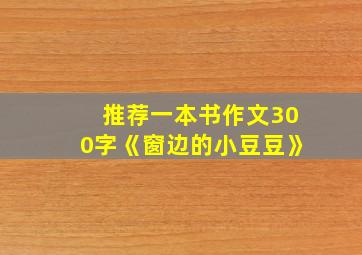 推荐一本书作文300字《窗边的小豆豆》